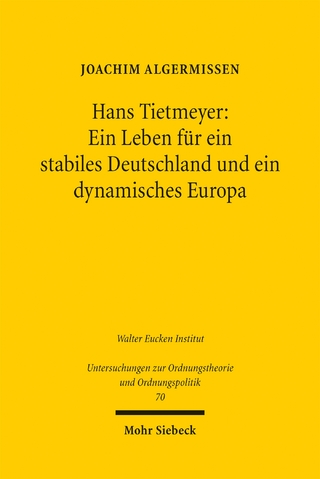 JOACHIM ALGERMISSEN

Hans Tietmeyer:
Ein Leben für ein stabiles Deutschland und ein dynamisches Europa

Walter Eucken Institut

Untersuchungen zur Ordnungstheorie und Ordnungspolitik
70

Mohr Siebeck